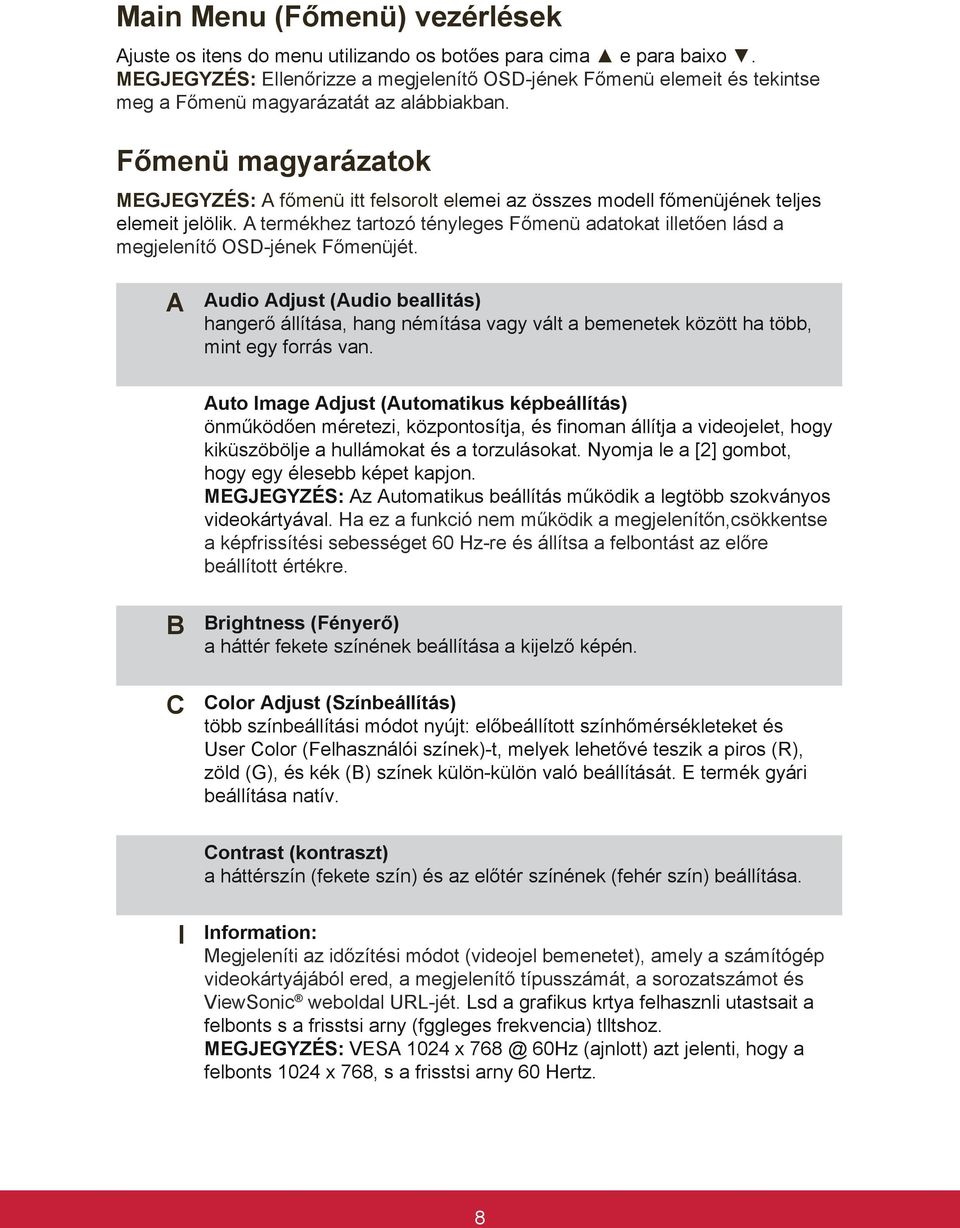 Main Menu (Főmenü) vezérlések

Ajuste os itens do menu utilizando os botőes para cima ▲ e para baixo ▼.
MEGJEGYZÉS: Ellenőrizze a megjelenítő OSD-jének Főmenü elemeit és tekintse meg a Főmenü magyarázatát az alábbiakban.

Főmenü magyarázatok

MEGJEGYZÉS: A főmenü itt felsorolt elemei az összes modell főmenüjének teljes elemeit jelölik. A termékhez tartozó tényleges Főmenü adatokat illetően lásd a megjelenítő OSD-jének Főmenüjét.

A

Audio Adjust (Audio beallitás)
hangerő állítása, hang némítása vagy vált a bemenetek között ha több, mint egy forrás van.

Auto Image Adjust (Automatikus képbeállítás)
önműködően méretezi, központosítja, és finoman állítja a videojelet, hogy kiküszöbölje a hullámokat és a torzulásokat. Nyomja le a [2] gombot, hogy egy élesebb képet kapjon.
MEGJEGYZÉS: Az Automatikus beállítás működik a legtöbb szokványos videokártyával. Ha ez a funkció nem működik a megjelenítőn,csökkentse a képfrissítési sebességet 60 Hz-re és állítsa a felbontást az előre beállított értékre.

B

Brightness (Fényerő)
a háttér fekete színének beállítása a kijelző képén.

C

Color Adjust (Színbeállítás)
több színbeállítási módot nyújt: előbeállított színhőmérsékleteket és User Color (Felhasználói színek)-t, melyek lehetővé teszik a piros (R), zöld (G), és kék (B) színek külön-külön való beállítását. E termék gyári beállítása natív.

Contrast (kontraszt)
a háttérszín (fekete szín) és az előtér színének (fehér szín) beállítása.

I

Information:
Megjeleníti az időzítési módot (videojel bemenetet), amely a számítógép videokártyájából ered, a megjelenítő típusszámát, a sorozatszámot és ViewSonic® weboldal URL-jét. Lsd a grafikus krtya felhasznli utastsait a felbonts s a frisstsi arny (fggleges frekvencia) tlltshoz.
MEGJEGYZÉS: VESA 1024 x 768 @ 60Hz (ajnlott) azt jelenti, hogy a felbonts 1024 x 768, s a frisstsi arny 60 Hertz.

8